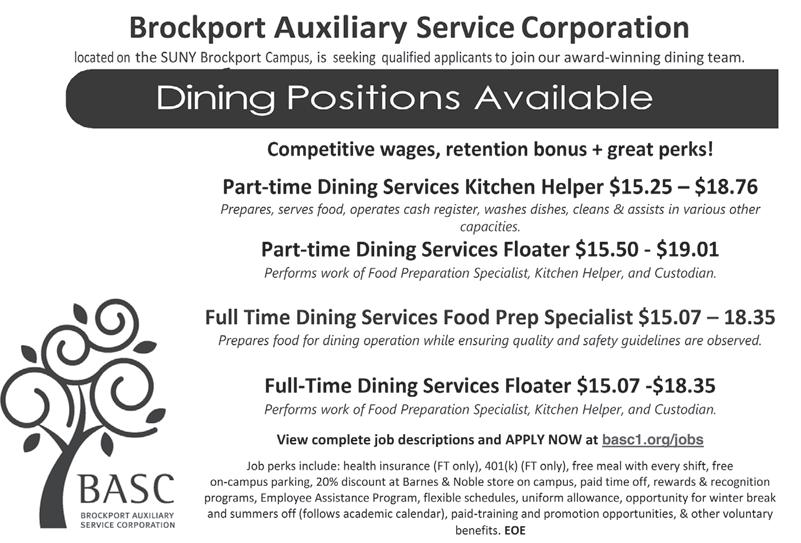 Brockport Auxiliary Service Corporation

located on the SUNY Brockport Campus, is seeking qualified applicants to join our award-winning dining team.

Dining Positions Available

Competitive wages, retention bonus + great perks!

Part-time Dining Services Kitchen Helper $15.25 – $18.76

Prepares, serves food, operates cash register, washes dishes, cleans & assists in various other capacities.

Part-time Dining Services Floater $15.50 - $19.01

Performs work of Food Preparation Specialist, Kitchen Helper, and Custodian.

Full Time Dining Services Food Prep Specialist $15.07 – 18.35

Prepares food for dining operation while ensuring quality and safety guidelines are observed.

Full-Time Dining Services Floater $15.07 -$18.35

Performs work of Food Preparation Specialist, Kitchen Helper, and Custodian.

View complete job descriptions and APPLY NOW at basc1.org/jobs

Job perks include: health insurance (FT only), 401(k) (FT only), free meal with every shift, free on-campus parking, 20% discount at Barnes & Noble store on campus, paid time off, rewards & recognition programs, Employee Assistance Program, flexible schedules, uniform allowance, opportunity for winter break and summers off (follows academic calendar), paid-training and promotion opportunities, & other voluntary benefits. EOE

BASC
BROCKPORT AUXILIARY
SERVICE CORPORATION